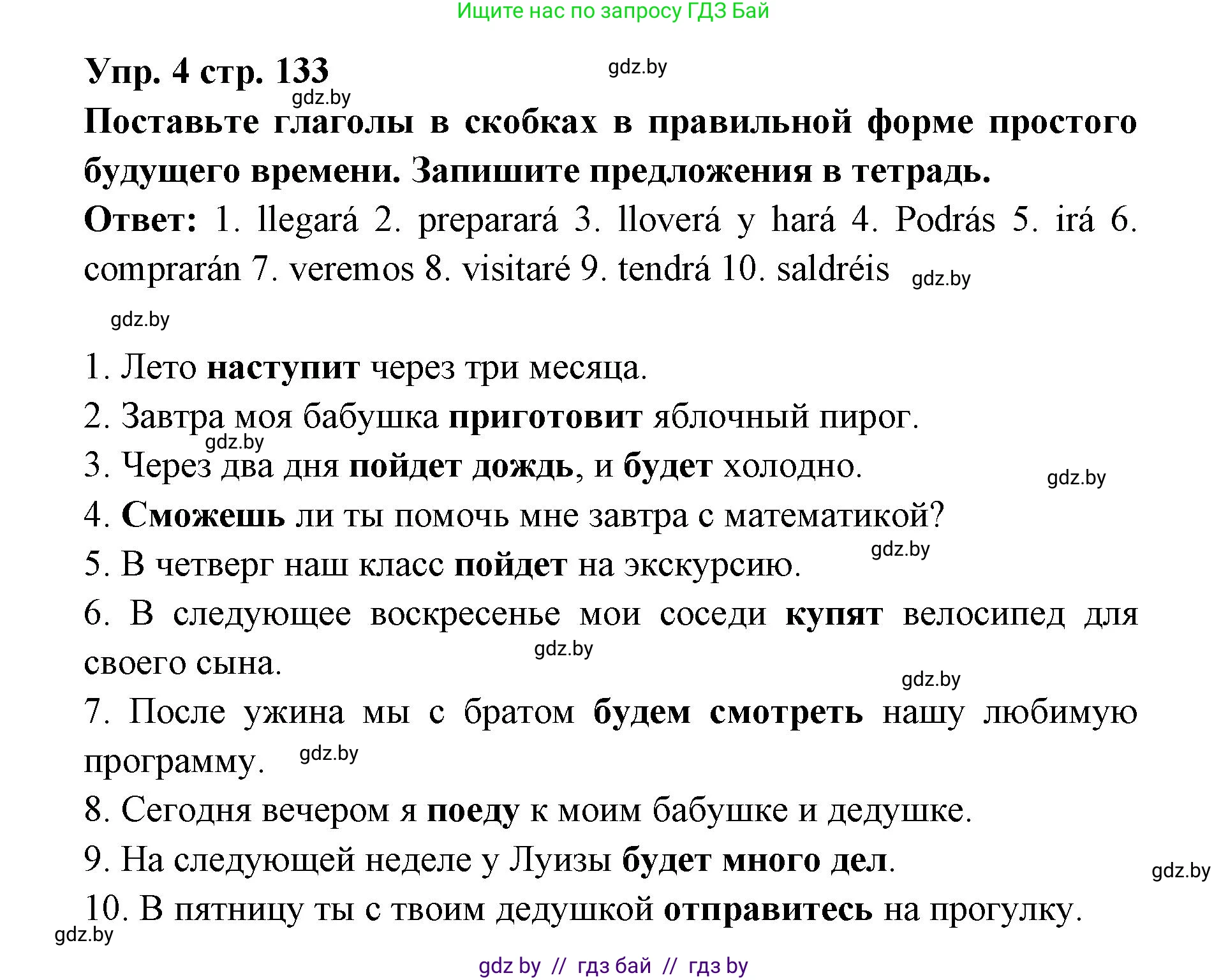 Ищите нас по запросу ГДЗ Бай

Упр. 4 стр. 133 gdz.by

gdz.by

Поставьте глаголы в скобках в правильной форме простого будущего времени. Запишите предложения в тетрадь.

Ответ: 1. llegará 2. preparará 3. lloverá y hará 4. Podrás 5. irá 6. comprarán 7. veremos 8. visitaré 9. tendrá 10. saldréis gdz.by

gdz.by

1. Лето наступит через три месяца.

2. Завтра моя бабушка приготовит яблочный пирог.

gdz.by

3. Через два дня пойдет дождь, и будет холодно. gdz.by

4. Сможешь ли ты помочь мне завтра с математикой?

gdz.by

5. В четверг наш класс пойдет на экскурсию.

6. В следующее воскресенье мои соседи купят велосипед для своего сына. gdz.by

gdz.by

7. После ужина мы с братом будем смотреть нашу любимую программу. gdz.by

8. Сегодня вечером я поеду к моим бабушке и дедушке.

9. На следующей неделе у Луизы будет много дел. gdz.by

10. В пятницу ты с твоим дедушкой отправитесь на прогулку.

gdz.by

gdz by // гдз бай // гдз by